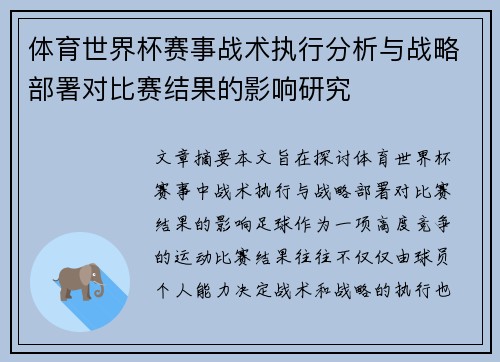 体育世界杯赛事战术执行分析与战略部署对比赛结果的影响研究

文章摘要本文旨在探讨体育世界杯赛事中战术执行与战略部署对比赛结果的影响足球作为一项高度竞争的运动比赛结果往往不仅仅由球员个人能力决定战术和战略的执行也